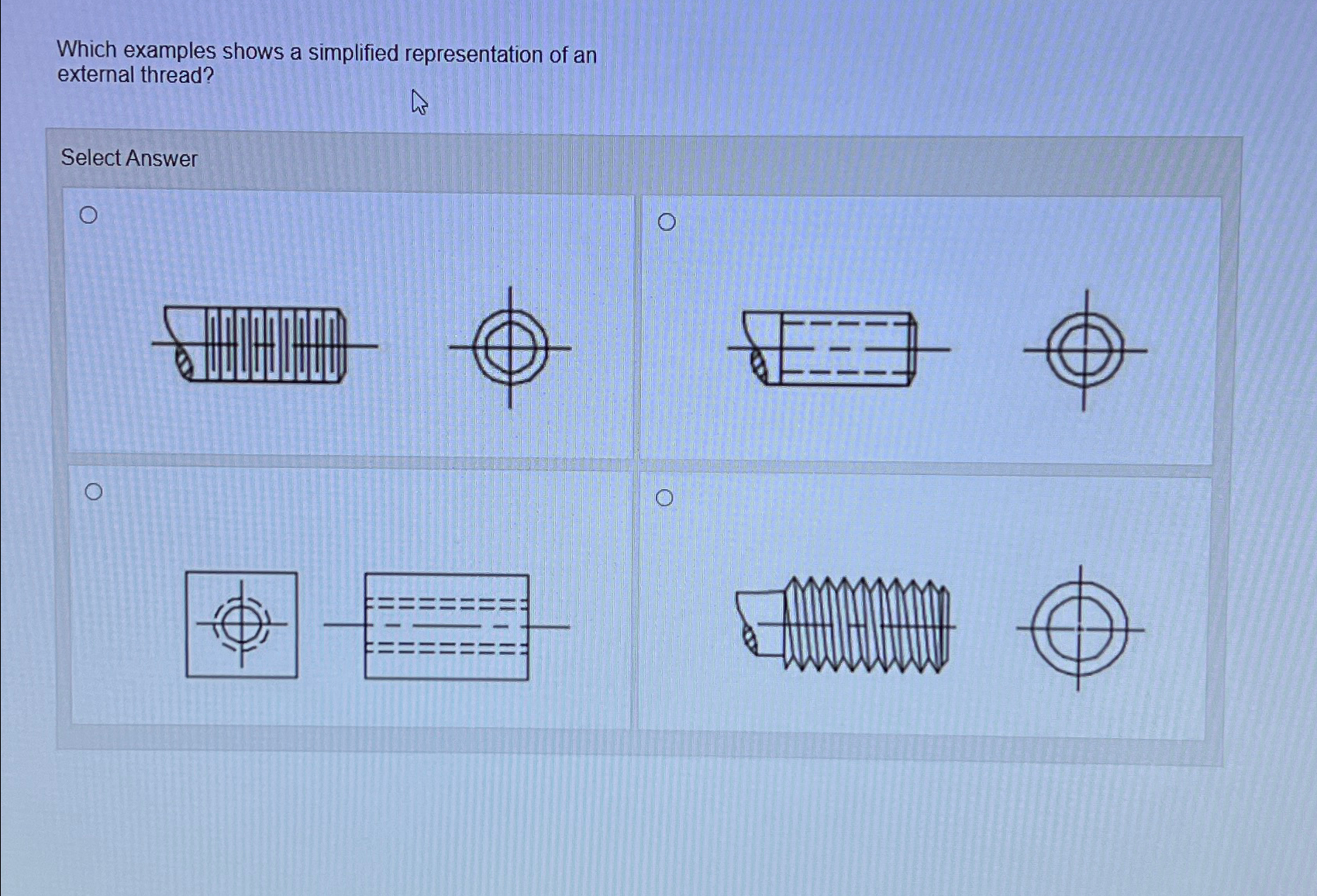 Which examples shows a simplified representation of an external thread?

Select Answer